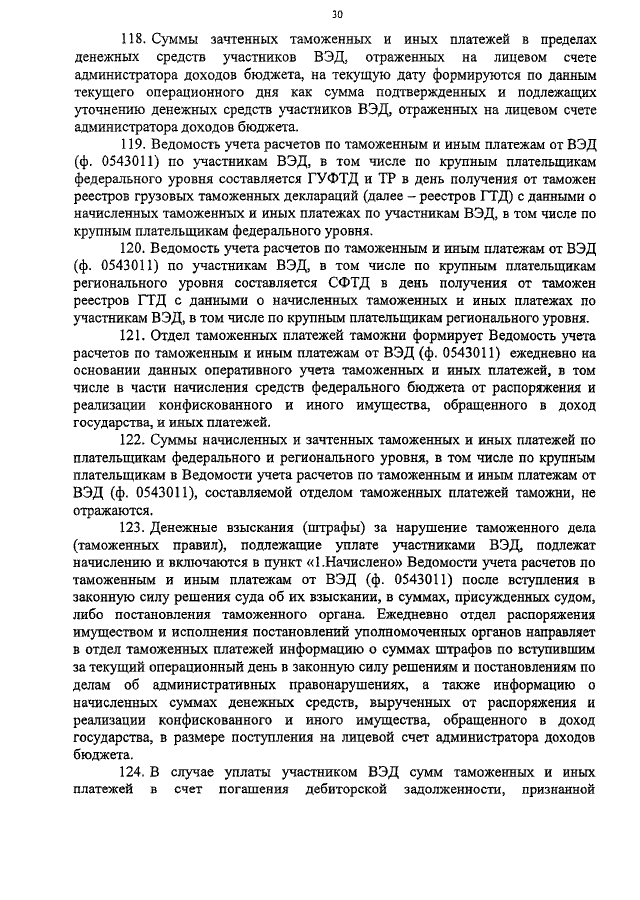 30

118. Суммы зачтенных таможенных и иных платежей в пределах денежных средств участников ВЭД, отраженных на лицевом счете администратора доходов бюджета, на текущую дату формируются по данным текущего операционного дня как сумма подтвержденных и подлежащих уточнению денежных средств участников ВЭД, отраженных на лицевом счете администратора доходов бюджета.

119. Ведомость учета расчетов по таможенным и иным платежам от ВЭД (ф. 0543011) по участникам ВЭД, в том числе по крупным плательщикам федерального уровня составляется ГУФТД и ТР в день получения от таможен реестров грузовых таможенных деклараций (далее – реестров ГТД) с данными о начисленных таможенных и иных платежах по участникам ВЭД, в том числе по крупным плательщикам федерального уровня.

120. Ведомость учета расчетов по таможенным и иным платежам от ВЭД (ф. 0543011) по участникам ВЭД, в том числе по крупным плательщикам регионального уровня составляется СФТД в день получения от таможен реестров ГТД с данными о начисленных таможенных и иных платежах по участникам ВЭД, в том числе по крупным плательщикам регионального уровня.

121. Отдел таможенных платежей таможни формирует Ведомость учета расчетов по таможенным и иным платежам от ВЭД (ф. 0543011) ежедневно на основании данных оперативного учета таможенных и иных платежей, в том числе в части начисления средств федерального бюджета от распоряжения и реализации конфискованного и иного имущества, обращенного в доход государства, и иных платежей.

122. Суммы начисленных и зачтенных таможенных и иных платежей по плательщикам федерального и регионального уровня, в том числе по крупным плательщикам в Ведомости учета расчетов по таможенным и иным платежам от ВЭД (ф. 0543011), составляемой отделом таможенных платежей таможни, не отражаются.

123. Денежные взыскания (штрафы) за нарушение таможенного дела (таможенных правил), подлежащие уплате участниками ВЭД, подлежат начислению и включаются в пункт «1.Начислено» Ведомости учета расчетов по таможенным и иным платежам от ВЭД (ф. 0543011) после вступления в законную силу решения суда об их взыскании, в суммах, присужденных судом, либо постановления таможенного органа. Ежедневно отдел распоряжения имуществом и исполнения постановлений уполномоченных органов направляет в отдел таможенных платежей информацию о суммах штрафов по вступившим за текущий операционный день в законную силу решениям и постановлениям по делам об административных правонарушениях, а также информацию о начисленных суммах денежных средств, вырученных от распоряжения и реализации конфискованного и иного имущества, обращенного в доход государства, в размере поступления на лицевой счет администратора доходов бюджета.

124. В случае уплаты участником ВЭД сумм таможенных и иных платежей в счет погашения дебиторской задолженности, признанной